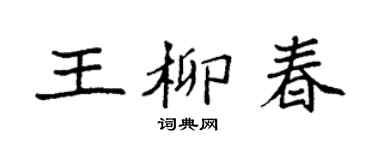 王柳春

词典网